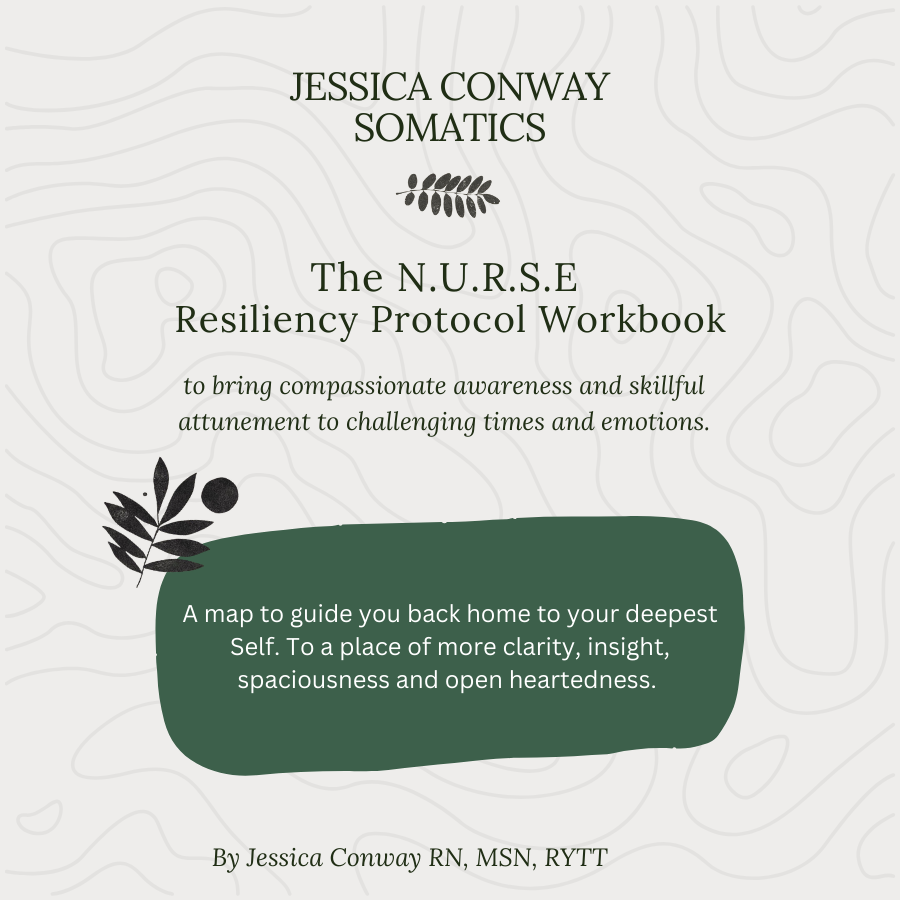 JESSICA CONWAY
SOMATICS

The N.U.R.S.E
Resiliency Protocol Workbook

to bring compassionate awareness and skillful attunement to challenging times and emotions.

A map to guide you back home to your deepest Self. To a place of more clarity, insight, spaciousness and open heartedness.

By Jessica Conway RN, MSN, RYTT